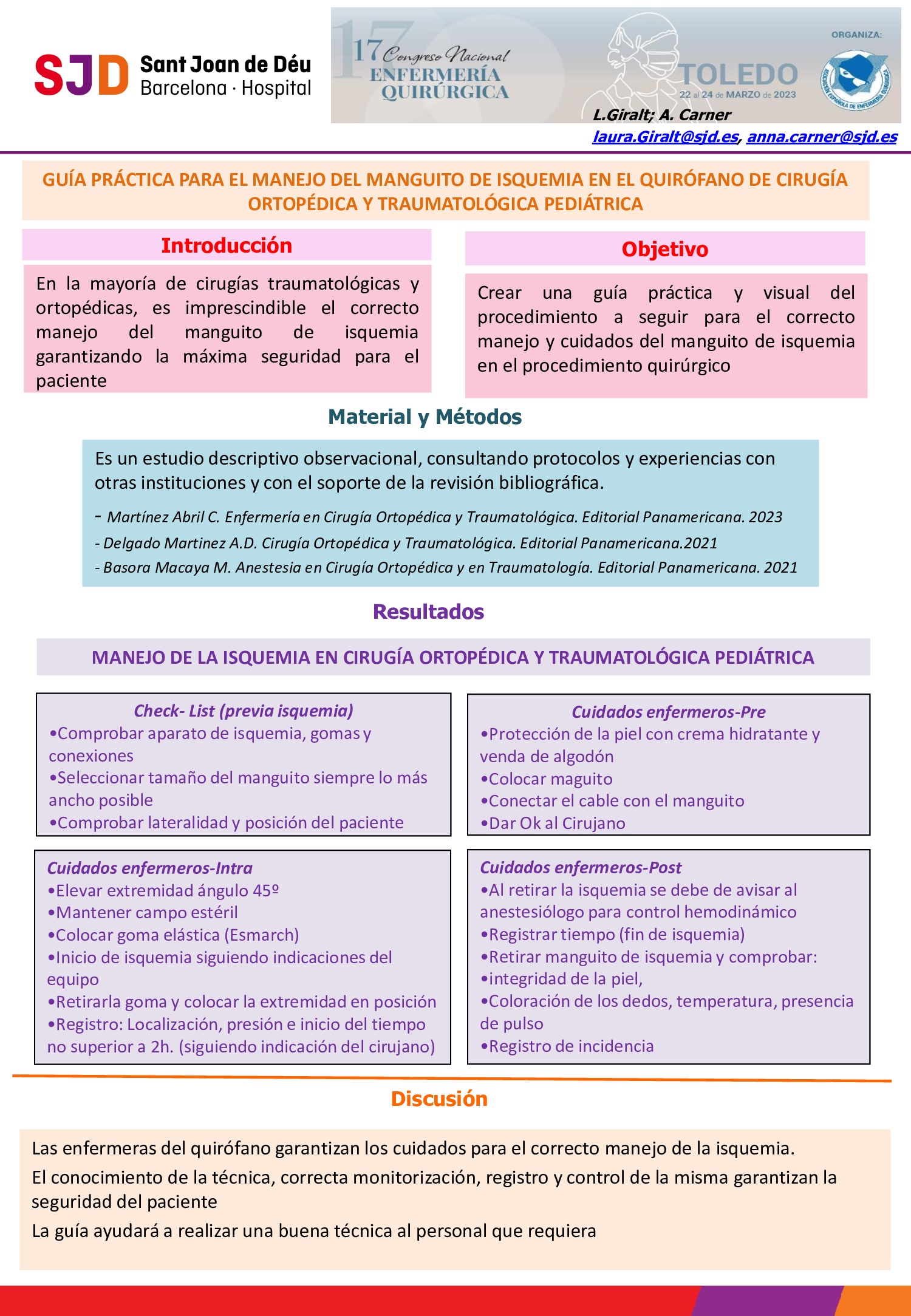 SJD Sant Joan de Déu Barcelona · Hospital

17 Congreso Nacional ENFERMERÍA QUIRÚRGICA

TOLEDO 22 al 24 de MARZO de 2023

ORGANIZA:

ASOCIACIÓN ESPAÑOLA DE ENFERMERÍA QUIRÚRGICA

L.Giralt; A. Carner
laura.Giralt@sjd.es, anna.carner@sjd.es

GUÍA PRÁCTICA PARA EL MANEJO DEL MANGUITO DE ISQUEMIA EN EL QUIRÓFANO DE CIRUGÍA ORTOPÉDICA Y TRAUMATOLÓGICA PEDIÁTRICA

Introducción

En la mayoría de cirugías traumatológicas y ortopédicas, es imprescindible el correcto manejo del manguito de isquemia garantizando la máxima seguridad para el paciente

Objetivo

Crear una guía práctica y visual del procedimiento a seguir para el correcto manejo y cuidados del manguito de isquemia en el procedimiento quirúrgico

Material y Métodos

Es un estudio descriptivo observacional, consultando protocolos y experiencias con otras instituciones y con el soporte de la revisión bibliográfica.

- Martínez Abril C. Enfermería en Cirugía Ortopédica y Traumatológica. Editorial Panamericana. 2023
- Delgado Martinez A.D. Cirugía Ortopédica y Traumatológica. Editorial Panamericana.2021
- Basora Macaya M. Anestesia en Cirugía Ortopédica y en Traumatología. Editorial Panamericana. 2021

Resultados

MANEJO DE LA ISQUEMIA EN CIRUGÍA ORTOPÉDICA Y TRAUMATOLÓGICA PEDIÁTRICA

Check- List (previa isquemia)
•Comprobar aparato de isquemia, gomas y conexiones
•Seleccionar tamaño del manguito siempre lo más ancho posible
•Comprobar lateralidad y posición del paciente

Cuidados enfermeros-Pre
•Protección de la piel con crema hidratante y venda de algodón
•Colocar maguito
•Conectar el cable con el manguito
•Dar Ok al Cirujano

Cuidados enfermeros-Intra
•Elevar extremidad ángulo 45º
•Mantener campo estéril
•Colocar goma elástica (Esmarch)
•Inicio de isquemia siguiendo indicaciones del equipo
•Retirarla goma y colocar la extremidad en posición
•Registro: Localización, presión e inicio del tiempo no superior a 2h. (siguiendo indicación del cirujano)

Cuidados enfermeros-Post
•Al retirar la isquemia se debe de avisar al anestesiólogo para control hemodinámico
•Registrar tiempo (fin de isquemia)
•Retirar manguito de isquemia y comprobar:
•integridad de la piel,
•Coloración de los dedos, temperatura, presencia de pulso
•Registro de incidencia

Discusión

Las enfermeras del quirófano garantizan los cuidados para el correcto manejo de la isquemia.

El conocimiento de la técnica, correcta monitorización, registro y control de la misma garantizan la seguridad del paciente

La guía ayudará a realizar una buena técnica al personal que requiera